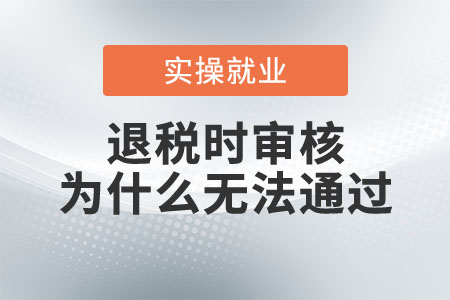 实操就业

退税时审核
为什么无法通过